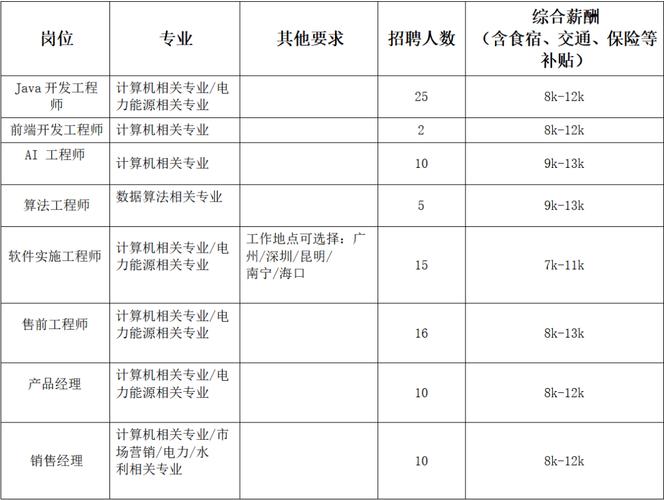 | 岗位 | 专业 | 其他要求 | 招聘人数 | 综合薪酬（含食宿、交通、保险等补贴） |
|---|---|---|---|---|
| Java 开发工程师 | 计算机相关专业/电力能源相关专业 | | 25 | 8k-12k |
| 前端开发工程师 | 计算机相关专业 | | 2 | 8k-12k |
| AI 工程师 | 计算机相关专业 | | 10 | 9k-13k |
| 算法工程师 | 数据算法相关专业 | | 5 | 9k-13k |
| 软件实施工程师 | 计算机相关专业/电力能源相关专业 | 工作地点可选择：广州/深圳/昆明/南宁/海口 | 15 | 7k-11k |
| 售前工程师 | 计算机相关专业/电力能源相关专业 | | 16 | 8k-13k |
| 产品经理 | 计算机相关专业/电力能源相关专业 | | 10 | 8k-12k |
| 销售经理 | 计算机相关专业/市场营销/电力/水利相关专业 | | 10 | 8k-12k |